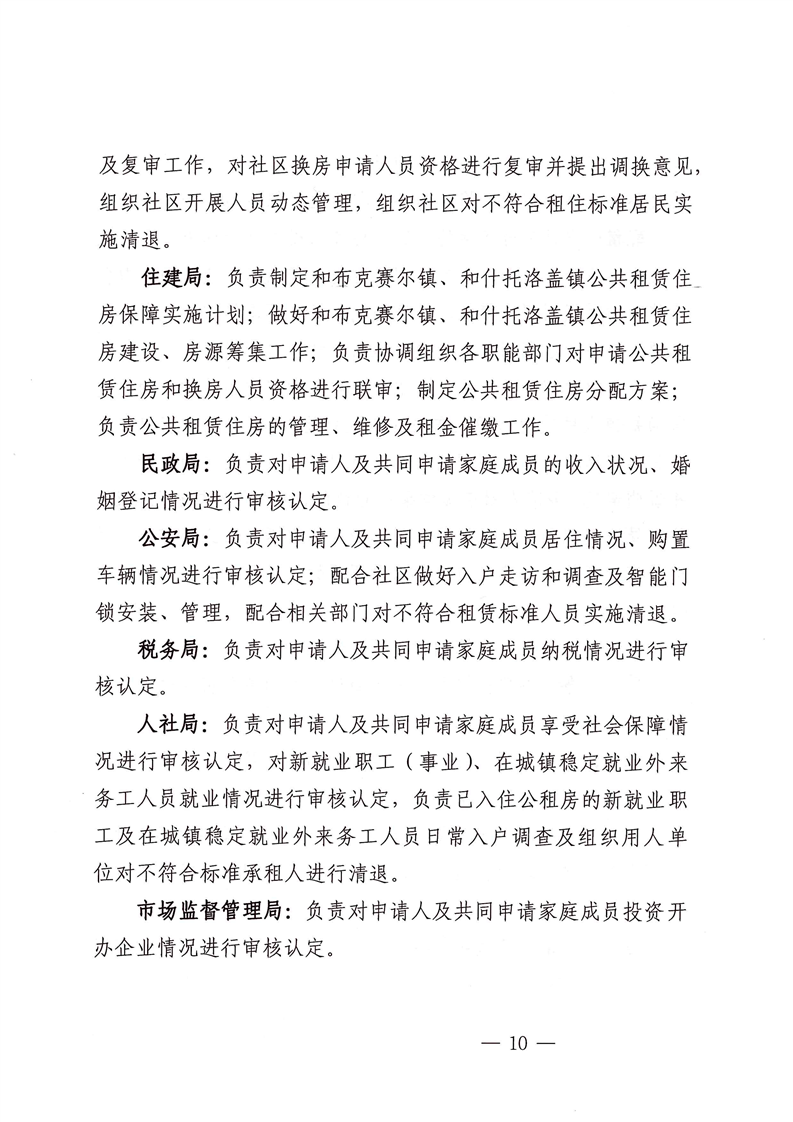 及复审工作，对社区换房申请人员资格进行复审并提出调换意见，组织社区开展人员动态管理，组织社区对不符合租住标准居民实施清退。

住建局：负责制定和布克赛尔镇、和什托洛盖镇公共租赁住房保障实施计划；做好和布克赛尔镇、和什托洛盖镇公共租赁住房建设、房源筹集工作；负责协调组织各职能部门对申请公共租赁住房和换房人员资格进行联审；制定公共租赁住房分配方案；负责公共租赁住房的管理、维修及租金催缴工作。

民政局：负责对申请人及共同申请家庭成员的收入状况、婚姻登记情况进行审核认定。

公安局：负责对申请人及共同申请家庭成员居住情况、购置车辆情况进行审核认定；配合社区做好入户走访和调查及智能门锁安装、管理，配合相关部门对不符合租赁标准人员实施清退。

税务局：负责对申请人及共同申请家庭成员纳税情况进行审核认定。

人社局：负责对申请人及共同申请家庭成员享受社会保障情况进行审核认定，对新就业职工（事业）、在城镇稳定就业外来务工人员就业情况进行审核认定，负责已入住公租房的新就业职工及在城镇稳定就业外来务工人员日常入户调查及组织用人单位对不符合标准承租人进行清退。

市场监督管理局：负责对申请人及共同申请家庭成员投资开办企业情况进行审核认定。

— 10 —